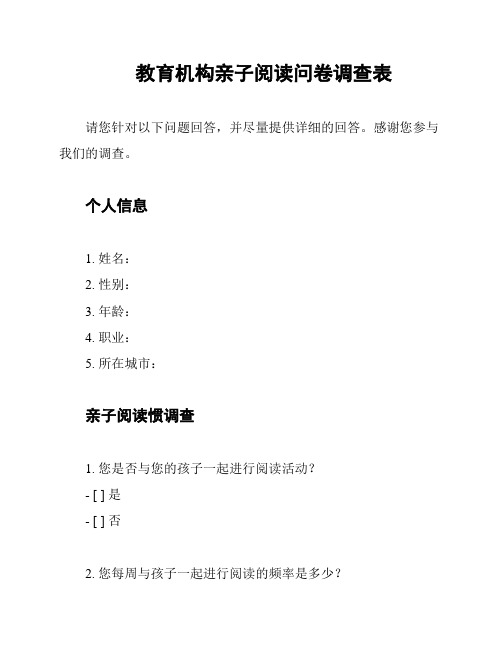 教育机构亲子阅读问卷调查表

请您针对以下问题回答，并尽量提供详细的回答。感谢您参与我们的调查。

个人信息

1. 姓名：
2. 性别：
3. 年龄：
4. 职业：
5. 所在城市：

亲子阅读惯调查

1. 您是否与您的孩子一起进行阅读活动？
- [ ] 是
- [ ] 否

2. 您每周与孩子一起进行阅读的频率是多少？